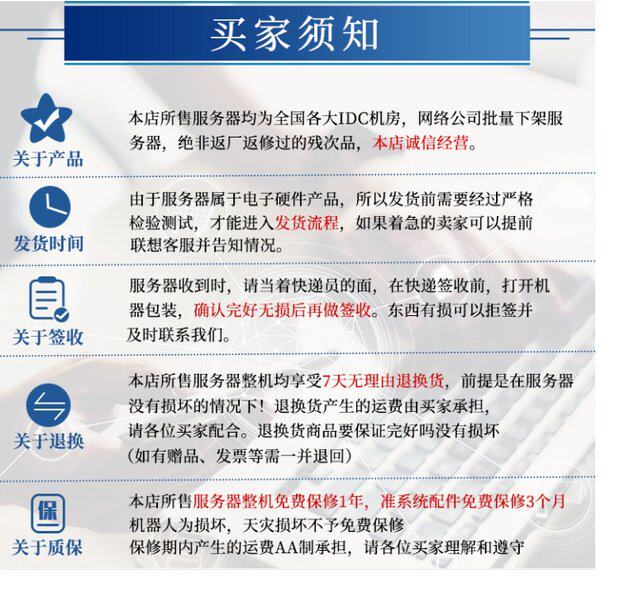 买家须知

关于产品
本店所售服务器均为全国各大IDC机房，网络公司批量下架服务器，绝非返厂返修过的残次品，本店诚信经营。

发货时间
由于服务器属于电子硬件产品，所以发货前需要经过严格检验测试，才能进入发货流程，如果着急的卖家可以提前联想客服并告知情况。

关于签收
服务器收到时，请当着快递员的面，在快递签收前，打开机器包装，确认完好无损后再做签收。东西有损可以拒签并及时联系我们。

关于退换
本店所售服务器整机均享受7天无理由退换货，前提是在服务器没有损坏的情况下！退换货产生的运费由买家承担，请各位买家配合。退换货商品要保证完好吗没有损坏（如有赠品、发票等需一并退回）

保
关于质保
本店所售服务器整机免费保修1年，准系统配件免费保修3个月
机器人为损坏，天灾损坏不予免费保修
保修期内产生的运费AA制承担，请各位买家理解和遵守